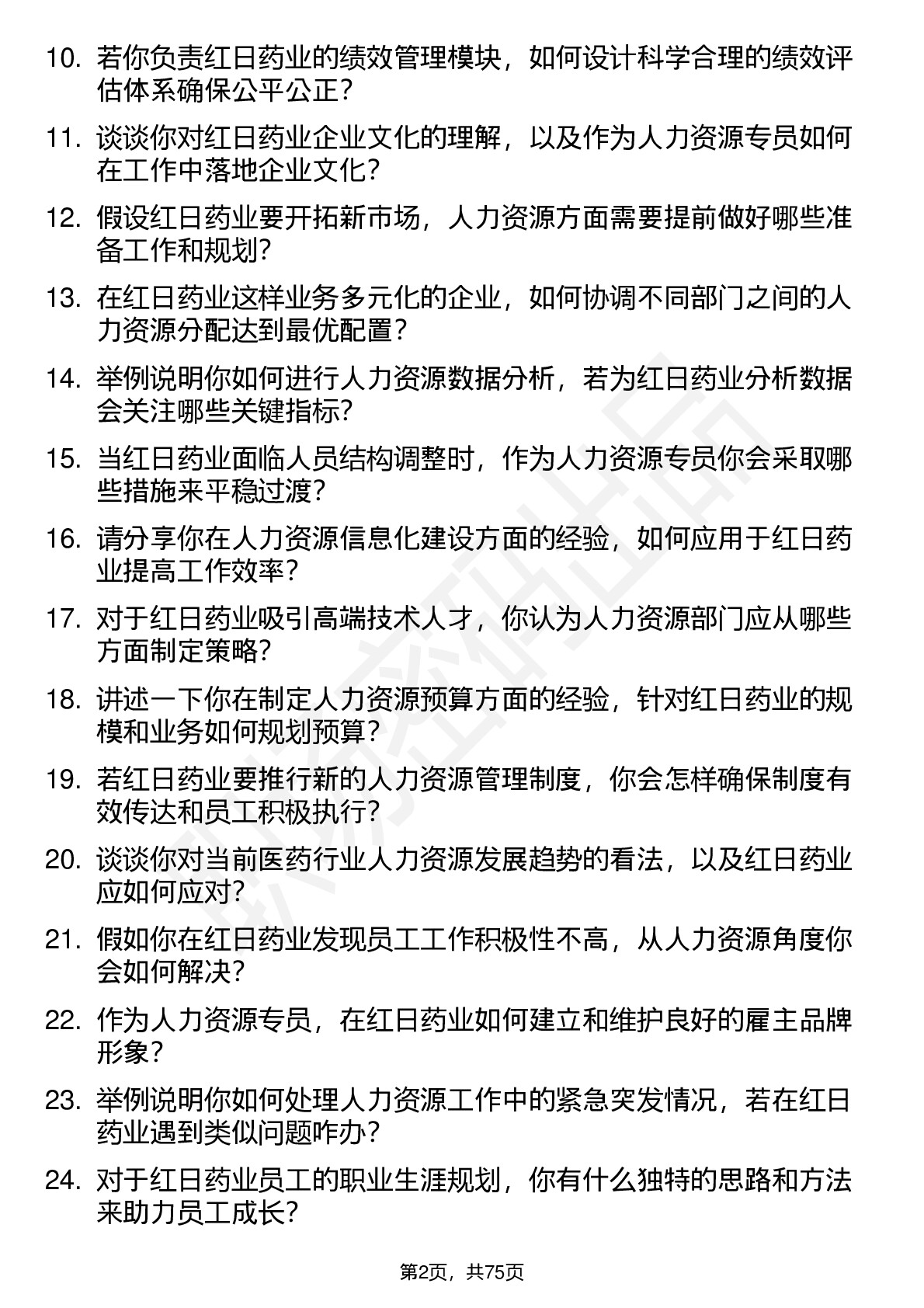 10. 若你负责红日药业的绩效管理模块，如何设计科学合理的绩效评估体系确保公平公正？

11. 谈谈你对红日药业企业文化的理解，以及作为人力资源专员如何在工作中落地企业文化？

12. 假设红日药业要开拓新市场，人力资源方面需要提前做好哪些准备工作和规划？

13. 在红日药业这样业务多元化的企业，如何协调不同部门之间的人力资源分配达到最优配置？

14. 举例说明你如何进行人力资源数据分析，若为红日药业分析数据会关注哪些关键指标？

15. 当红日药业面临人员结构调整时，作为人力资源专员你会采取哪些措施来平稳过渡？

16. 请分享你在人力资源信息化建设方面的经验，如何应用于红日药业提高工作效率？

17. 对于红日药业吸引高端技术人才，你认为人力资源部门应从哪些方面制定策略？

18. 讲述一下你在制定人力资源预算方面的经验，针对红日药业的规模和业务如何规划预算？

19. 若红日药业要推行新的人力资源管理制度，你会怎样确保制度有效传达和员工积极执行？

20. 谈谈你对当前医药行业人力资源发展趋势的看法，以及红日药业应如何应对？

21. 假如你在红日药业发现员工工作积极性不高，从人力资源角度你会如何解决？

22. 作为人力资源专员，在红日药业如何建立和维护良好的雇主品牌形象？

23. 举例说明你如何处理人力资源工作中的紧急突发情况，若在红日药业遇到类似问题咋办？

24. 对于红日药业员工的职业生涯规划，你有什么独特的思路和方法来助力员工成长？

第2页，共75页